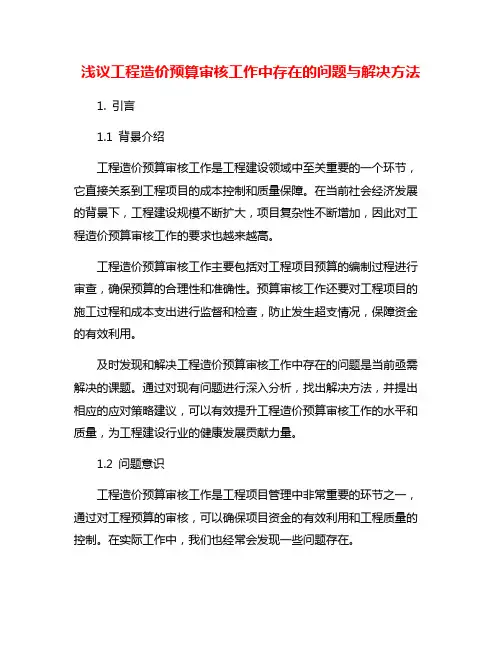 浅议工程造价预算审核工作中存在的问题与解决方法

1. 引言

1.1 背景介绍

工程造价预算审核工作是工程建设领域中至关重要的一个环节，它直接关系到工程项目的成本控制和质量保障。在当前社会经济发展的背景下，工程建设规模不断扩大，项目复杂性不断增加，因此对工程造价预算审核工作的要求也越来越高。

工程造价预算审核工作主要包括对工程项目预算的编制过程进行审查，确保预算的合理性和准确性。预算审核工作还要对工程项目的施工过程和成本支出进行监督和检查，防止发生超支情况，保障资金的有效利用。

及时发现和解决工程造价预算审核工作中存在的问题是当前亟需解决的课题。通过对现有问题进行深入分析，找出解决方法，并提出相应的应对策略建议，可以有效提升工程造价预算审核工作的水平和质量，为工程建设行业的健康发展贡献力量。

1.2 问题意识

工程造价预算审核工作是工程项目管理中非常重要的环节之一，通过对工程预算的审核，可以确保项目资金的有效利用和工程质量的控制。在实际工作中，我们也经常会发现一些问题存在。